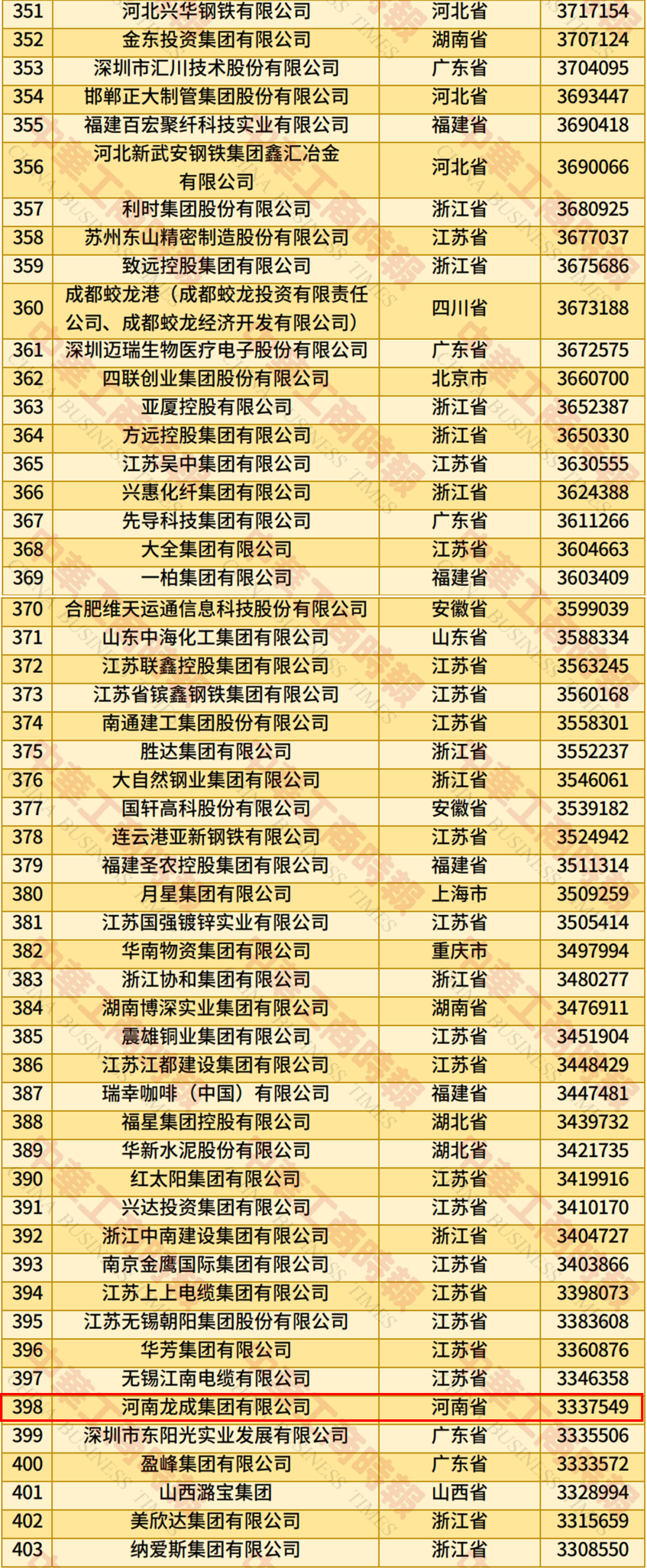 | 351 | 河北兴华钢铁有限公司 | 河北省 | 3717154 |
|---|---|---|---|
| 352 | 金东投资集团有限公司 | 湖南省 | 3707124 |
| 353 | 深圳市汇川技术股份有限公司 | 广东省 | 3704095 |
| 354 | 邯郸正大制管集团股份有限公司 | 河北省 | 3693447 |
| 355 | 福建百宏聚纤科技实业有限公司 | 福建省 | 3690418 |
| 356 | 河北新武安钢铁集团鑫汇冶金有限公司 | 河北省 | 3690066 |
| 357 | 利时集团股份有限公司 | 浙江省 | 3680925 |
| 358 | 苏州东山精密制造股份有限公司 | 江苏省 | 3677037 |
| 359 | 致远控股集团有限公司 | 浙江省 | 3675686 |
| 360 | 成都蛟龙港（成都蛟龙投资有限责任公司、成都蛟龙经济开发有限公司） | 四川省 | 3673188 |
| 361 | 深圳迈瑞生物医疗电子股份有限公司 | 广东省 | 3672575 |
| 362 | 四联创业集团股份有限公司 | 北京市 | 3660700 |
| 363 | 亚厦控股有限公司 | 浙江省 | 3652387 |
| 364 | 方远控股集团有限公司 | 浙江省 | 3650330 |
| 365 | 江苏吴中集团有限公司 | 江苏省 | 3630555 |
| 366 | 兴惠化纤集团有限公司 | 浙江省 | 3624388 |
| 367 | 先导科技集团有限公司 | 广东省 | 3611266 |
| 368 | 大全集团有限公司 | 江苏省 | 3604663 |
| 369 | 一柏集团有限公司 | 福建省 | 3603409 |
| 370 | 合肥维天运通信息科技股份有限公司 | 安徽省 | 3599039 |
| 371 | 山东中海化工集团有限公司 | 山东省 | 3588334 |
| 372 | 江苏联鑫控股集团有限公司 | 江苏省 | 3563245 |
| 373 | 江苏省镔鑫钢铁集团有限公司 | 江苏省 | 3560168 |
| 374 | 南通建工集团股份有限公司 | 江苏省 | 3558301 |
| 375 | 胜达集团有限公司 | 浙江省 | 3552237 |
| 376 | 大自然钢业集团有限公司 | 浙江省 | 3546061 |
| 377 | 国轩高科股份有限公司 | 安徽省 | 3539182 |
| 378 | 连云港亚新钢铁有限公司 | 江苏省 | 3524942 |
| 379 | 福建圣农控股集团有限公司 | 福建省 | 3511314 |
| 380 | 月星集团有限公司 | 上海市 | 3509259 |
| 381 | 江苏国强镀锌实业有限公司 | 江苏省 | 3505414 |
| 382 | 华南物资集团有限公司 | 重庆市 | 3497994 |
| 383 | 浙江协和集团有限公司 | 浙江省 | 3480277 |
| 384 | 湖南博深实业集团有限公司 | 湖南省 | 3476911 |
| 385 | 震雄铜业集团有限公司 | 江苏省 | 3451904 |
| 386 | 江苏江都建设集团有限公司 | 江苏省 | 3448429 |
| 387 | 瑞幸咖啡（中国）有限公司 | 福建省 | 3447481 |
| 388 | 福星集团控股有限公司 | 湖北省 | 3439732 |
| 389 | 华新水泥股份有限公司 | 湖北省 | 3421735 |
| 390 | 红太阳集团有限公司 | 江苏省 | 3419916 |
| 391 | 兴达投资集团有限公司 | 江苏省 | 3410170 |
| 392 | 浙江中南建设集团有限公司 | 浙江省 | 3404727 |
| 393 | 南京金鹰国际集团有限公司 | 江苏省 | 3403866 |
| 394 | 江苏上上电缆集团有限公司 | 江苏省 | 3398073 |
| 395 | 江苏无锡朝阳集团股份有限公司 | 江苏省 | 3383608 |
| 396 | 华芳集团有限公司 | 江苏省 | 3360876 |
| 397 | 无锡江南电缆有限公司 | 江苏省 | 3346358 |
| 398 | 河南龙成集团有限公司 | 河南省 | 3337549 |
| 399 | 深圳市东阳光实业发展有限公司 | 广东省 | 3335506 |
| 400 | 盈峰集团有限公司 | 广东省 | 3333572 |
| 401 | 山西潞宝集团 | 山西省 | 3328994 |
| 402 | 美欣达集团有限公司 | 浙江省 | 3315659 |
| 403 | 纳爱斯集团有限公司 | 浙江省 | 3308550 |

中華工商時報 CHINA BUSINESS TIMES